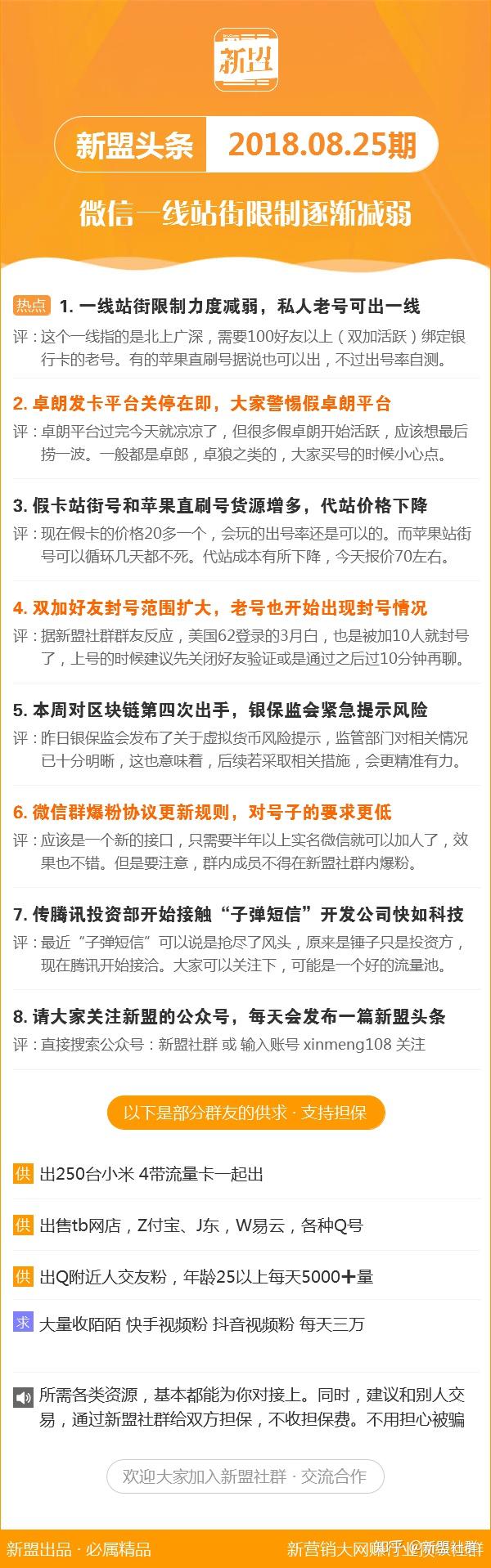 新盟

新盟头条 2018.08.25期

微信一线站街限制逐渐减弱

热点 1. 一线站街限制力度减弱，私人老号可出一线
评：这个一线指的是北上广深，需要100好友以上（双加活跃）绑定银行卡的老号。有的苹果直刷号据说也可以出，不过出号率自测。

2. 卓朗发卡平台关停在即，大家警惕假卓朗平台
评：卓朗平台过完今天就凉凉了，但很多假卓朗开始活跃，应该想最后捞一波。一般都是卓郎，卓狼之类的，大家买号的时候小心点。

3. 假卡站街号和苹果直刷号货源增多，代站价格下降
评：现在假卡的价格20多一个，会玩的出号率还是可以的。而苹果站街号可以循环几天都不死。代站成本有所下降，今天报价70左右。

4. 双加好友封号范围扩大，老号也开始出现封号情况
评：据新盟社群群友反应，美国62登录的3月白，也是被加10人就封号了，上号的时候建议先关闭好友验证或是通过之后过10分钟再聊。

5. 本周对区块链第四次出手，银保监会紧急提示风险
评：昨日银保监会发布了关于虚拟货币风险提示，监管部门对相关情况已十分明晰，这也意味着，后续若采取相关措施，会更精准有力。

6. 微信群爆粉协议更新规则，对号子的要求更低
评：应该是一个新的接口，只需要半年以上实名微信就可以加人了，效果也不错。但是要注意，群内成员不得在新盟社群内爆粉。

7. 传腾讯投资部开始接触“子弹短信”开发公司快如科技
评：最近“子弹短信”可以说是抢尽了风头，原来是锤子只是投资方，现在腾讯开始接洽。大家可以关注下，可能是一个好的流量池。

8. 请大家关注新盟的公众号，每天会发布一篇新盟头条
评：直接搜索公众号：新盟社群 或 输入账号 xinmeng108 关注

以下是部分群友的供求 · 支持担保

供 出250台小米 4带流量卡一起出

供 出售tb网店，Z付宝、J东，W易云，各种Q号

供 出Q附近人交友粉，年龄25以上每天5000+量

求 大量收陌陌 快手视频粉 抖音视频粉 每天三万

所需各类资源，基本都能为你对接上。同时，建议和别人交易，通过新盟社群给双方担保，不收担保费。不用担心被骗

欢迎大家加入新盟社群 · 交流合作

新盟出品 · 必属精品 新营销大网赚行业资源社群 知乎 @新盟社群